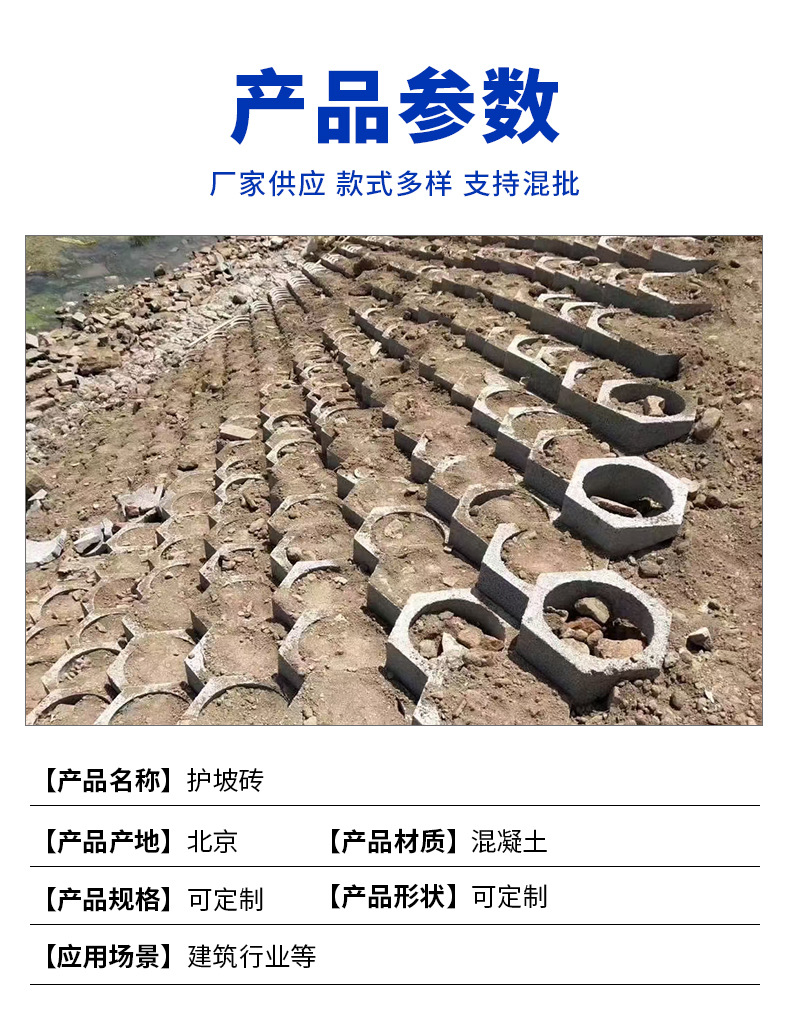 产品参数

厂家供应 款式多样 支持混批

【产品名称】护坡砖

【产品产地】北京 【产品材质】混凝土

【产品规格】可定制 【产品形状】可定制

【应用场景】建筑行业等